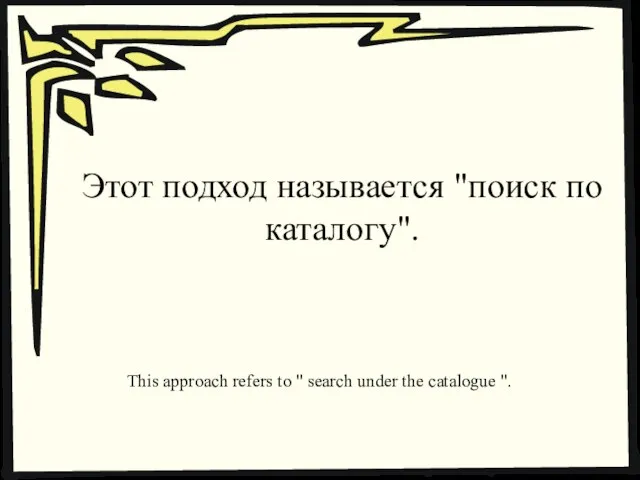 Этот подход называется "поиск по каталогу".

This approach refers to " search under the catalogue ".